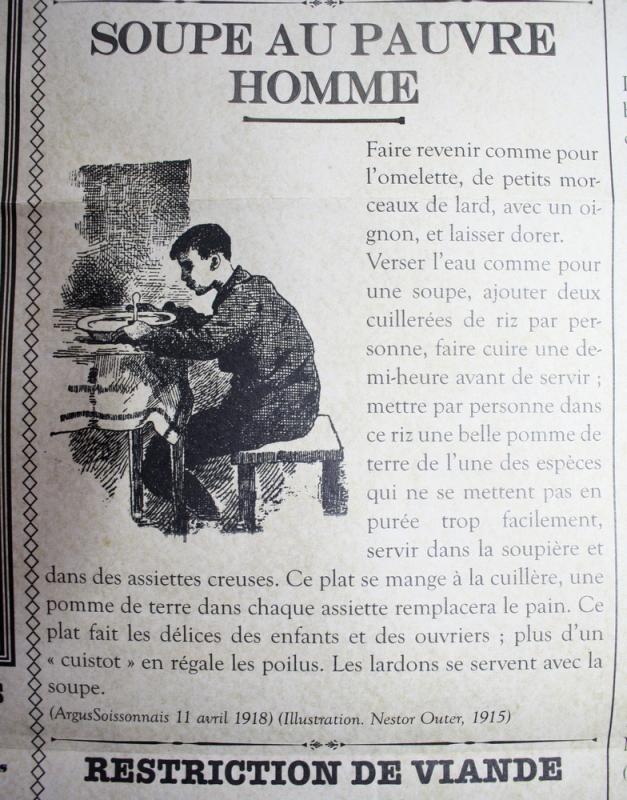 SOUPE AU PAUVRE HOMME

Faire revenir comme pour l'omelette, de petits morceaux de lard, avec un oignon, et laisser dorer.

Verser l'eau comme pour une soupe, ajouter deux cuillerées de riz par personne, faire cuire une demi-heure avant de servir ; mettre par personne dans ce riz une belle pomme de terre de l'une des espèces qui ne se mettent pas en purée trop facilement, servir dans la soupière et dans des assiettes creuses. Ce plat se mange à la cuillère, une pomme de terre dans chaque assiette remplacera le pain. Ce plat fait les délices des enfants et des ouvriers ; plus d'un « cuistot » en régale les poilus. Les lardons se servent avec la soupe.

(ArgusSoissonnais 11 avril 1918) (Illustration. Nestor Outer, 1915)

RESTRICTION DE VIANDE